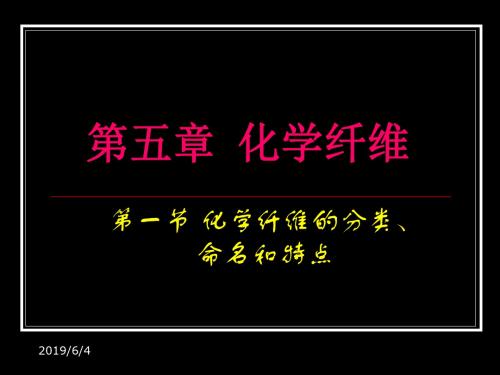 第五章 化学纤维

第一节 化学纤维的分类、命名和特点

2019/6/4